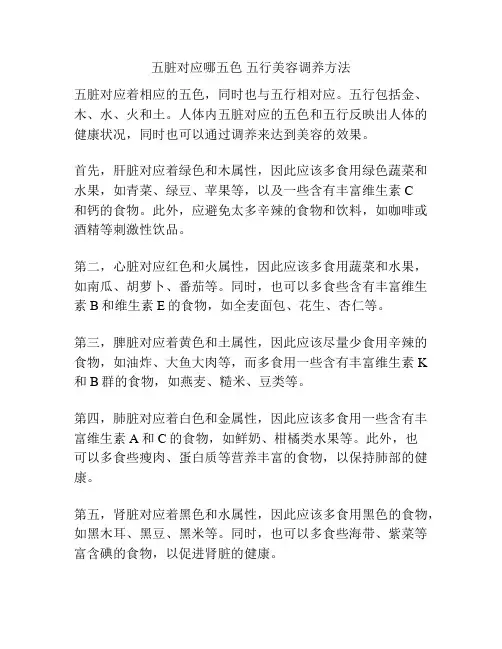 五脏对应哪五色 五行美容调养方法

五脏对应着相应的五色，同时也与五行相对应。五行包括金、木、水、火和土。人体内五脏对应的五色和五行反映出人体的健康状况，同时也可以通过调养来达到美容的效果。

首先，肝脏对应着绿色和木属性，因此应该多食用绿色蔬菜和水果，如青菜、绿豆、苹果等，以及一些含有丰富维生素 C 和钙的食物。此外，应避免太多辛辣的食物和饮料，如咖啡或酒精等刺激性饮品。

第二，心脏对应红色和火属性，因此应该多食用蔬菜和水果，如南瓜、胡萝卜、番茄等。同时，也可以多食些含有丰富维生素 B 和维生素 E 的食物，如全麦面包、花生、杏仁等。

第三，脾脏对应着黄色和土属性，因此应该尽量少食用辛辣的食物，如油炸、大鱼大肉等，而多食用一些含有丰富维生素 K 和 B 群的食物，如燕麦、糙米、豆类等。

第四，肺脏对应着白色和金属性，因此应该多食用一些含有丰富维生素 A 和 C 的食物，如鲜奶、柑橘类水果等。此外，也可以多食些瘦肉、蛋白质等营养丰富的食物，以保持肺部的健康。

第五，肾脏对应着黑色和水属性，因此应该多食用黑色的食物，如黑木耳、黑豆、黑米等。同时，也可以多食些海带、紫菜等富含碘的食物，以促进肾脏的健康。